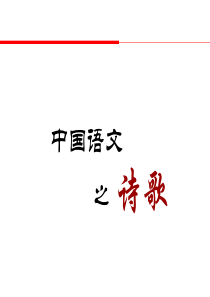 中国语文

之 诗歌